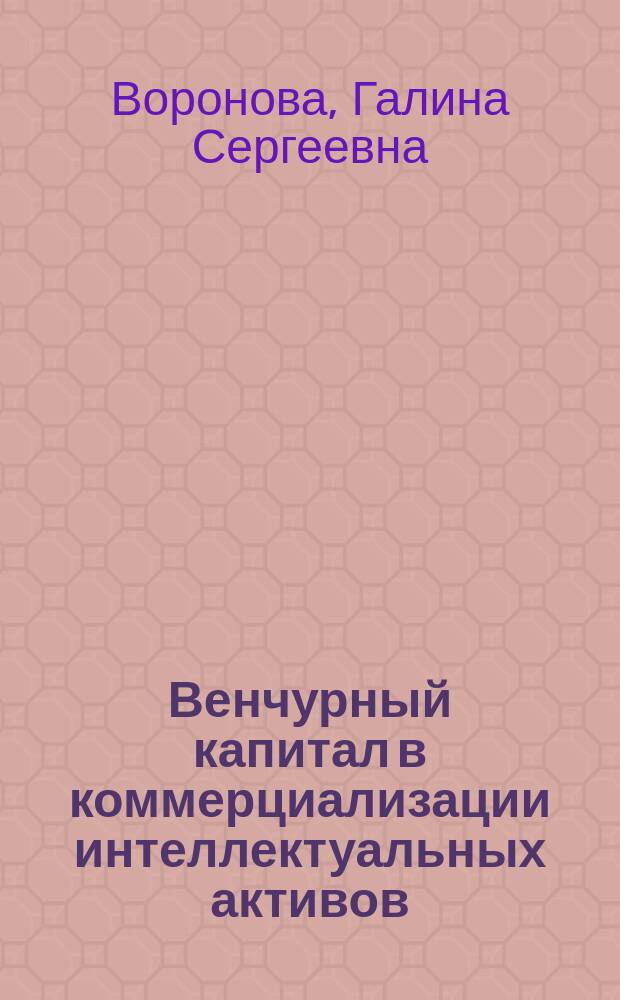 Воронова, Галина Сергеевна

Венчурный капитал в коммерциализации интеллектуальных активов